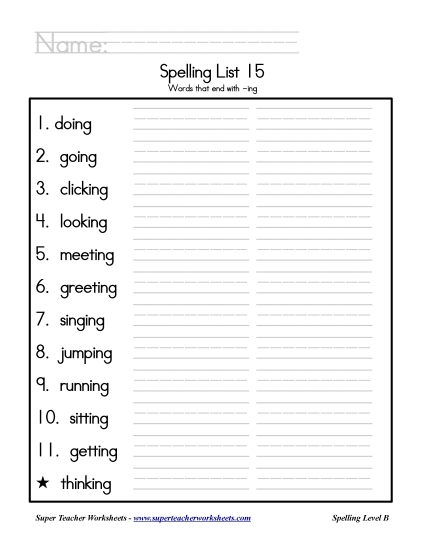 Name:

Spelling List 15
Words that end with -ing

1. doing
2. going
3. clicking
4. looking
5. meeting
6. greeting
7. singing
8. jumping
9. running
10. sitting
11. getting
★ thinking

Super Teacher Worksheets - www.superteacherworksheets.com

Spelling Level B